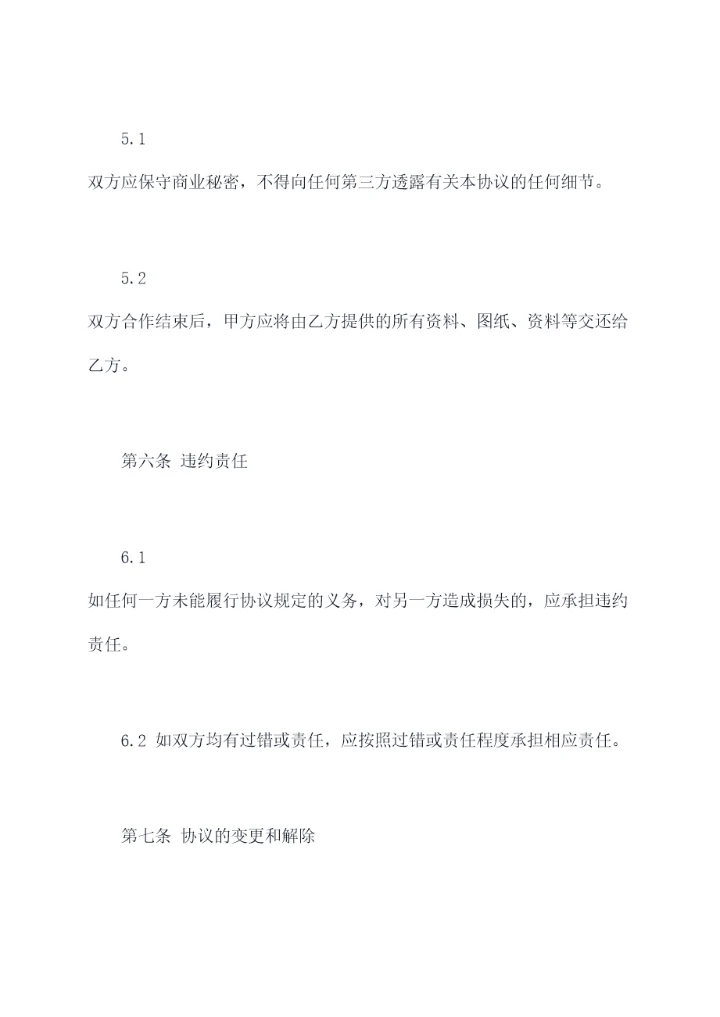 5.1

双方应保守商业秘密，不得向任何第三方透露有关本协议的任何细节。

5.2

双方合作结束后，甲方应将由乙方提供的所有资料、图纸、资料等交还给乙方。

第六条 违约责任

6.1

如任何一方未能履行协议规定的义务，对另一方造成损失的，应承担违约责任。

6.2 如双方均有过错或责任，应按照过错或责任程度承担相应责任。

第七条 协议的变更和解除